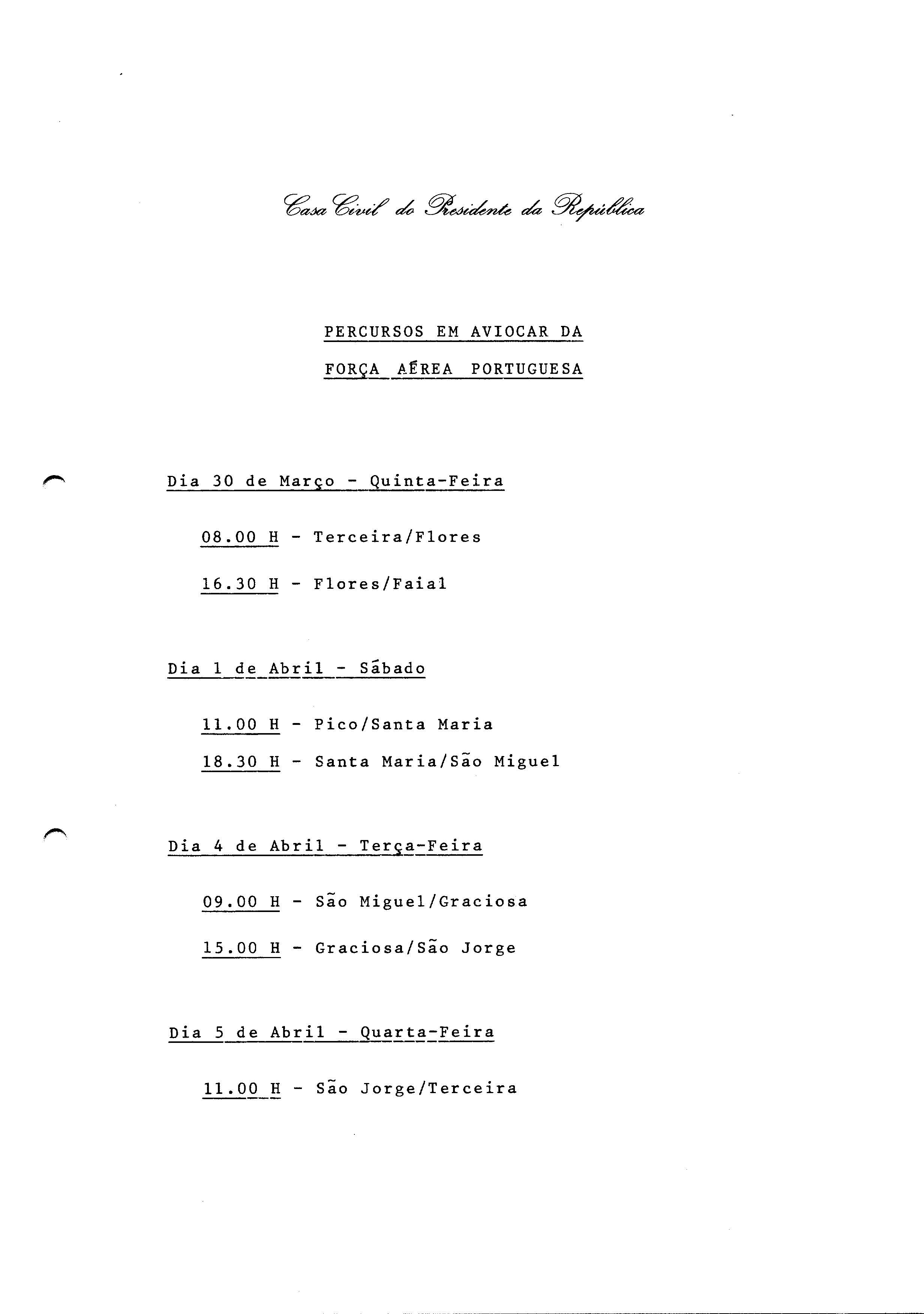 Casa Civil do Presidente da República

PERCURSOS EM AVIOCAR DA

FORÇA AÉREA PORTUGUESA

Dia 30 de Março - Quinta-Feira

08.00 H - Terceira/Flores

16.30 H - Flores/Faial

Dia 1 de Abril - Sábado

11.00 H - Pico/Santa Maria

18.30 H - Santa Maria/São Miguel

Dia 4 de Abril - Terça-Feira

09.00 H - São Miguel/Graciosa

15.00 H - Graciosa/São Jorge

Dia 5 de Abril - Quarta-Feira

11.00 H - São Jorge/Terceira